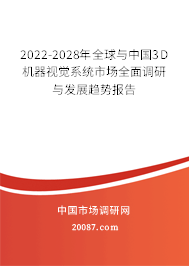 2022-2028年全球与中国3D机器视觉系统市场全面调研与发展趋势报告

中国市场调研网

20087.com